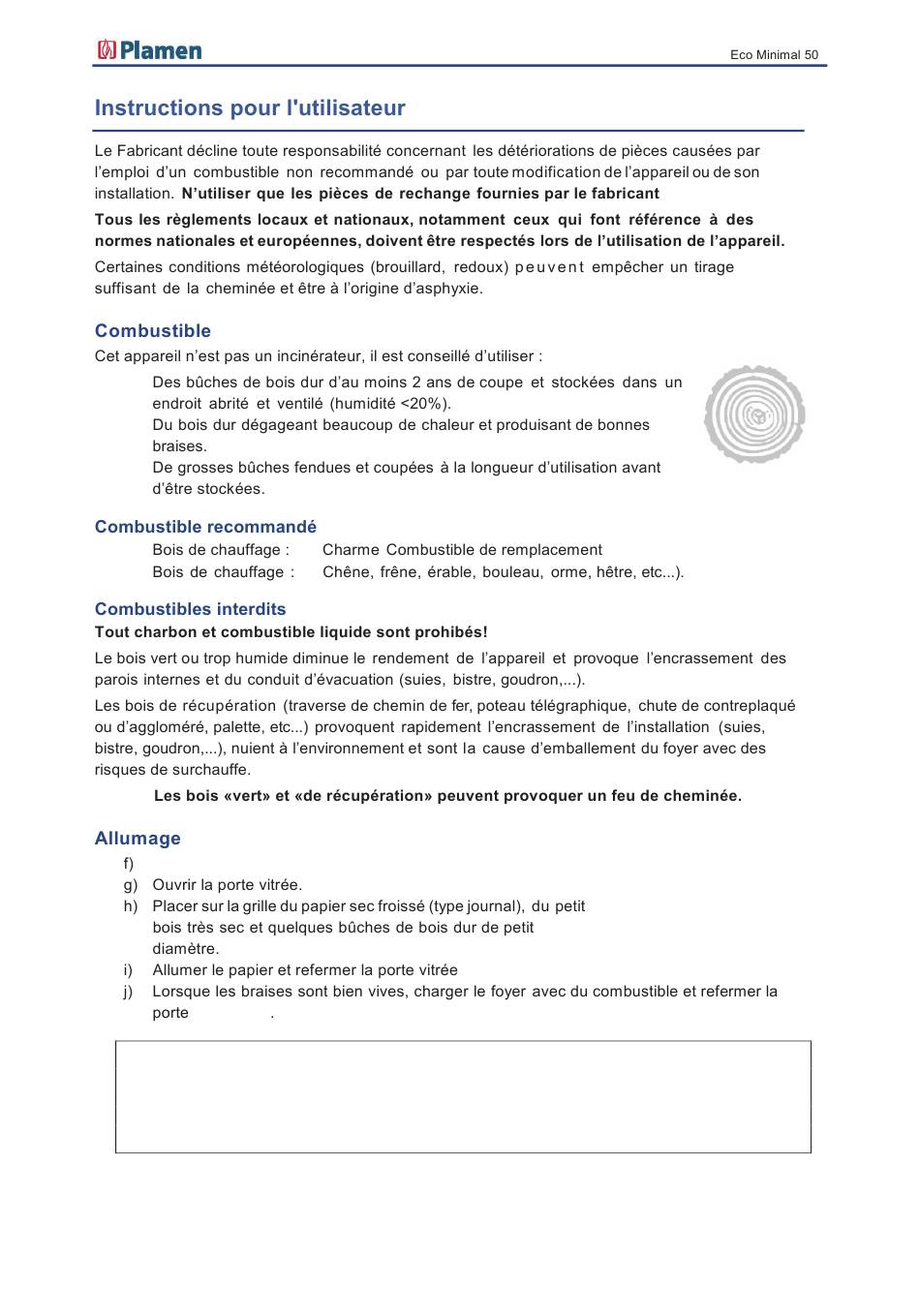 Plamen

Eco Minimal 50

Instructions pour l'utilisateur

Le Fabricant décline toute responsabilité concernant les détériorations de pièces causées par l'emploi d'un combustible non recommandé ou par toute modification de l'appareil ou de son installation. **N'utiliser que les pièces de rechange fournies par le fabricant**

**Tous les règlements locaux et nationaux, notamment ceux qui font référence à des normes nationales et européennes, doivent être respectés lors de l'utilisation de l'appareil.**

Certaines conditions météorologiques (brouillard, redoux) peuvent empêcher un tirage suffisant de la cheminée et être à l'origine d'asphyxie.

Combustible

Cet appareil n'est pas un incinérateur, il est conseillé d'utiliser :

Des bûches de bois dur d'au moins 2 ans de coupe et stockées dans un endroit abrité et ventilé (humidité <20%).
Du bois dur dégageant beaucoup de chaleur et produisant de bonnes braises.
De grosses bûches fendues et coupées à la longueur d'utilisation avant d'être stockées.

Combustible recommandé

Bois de chauffage : Charme Combustible de remplacement
Bois de chauffage : Chêne, frêne, érable, bouleau, orme, hêtre, etc...).

Combustibles interdits

**Tout charbon et combustible liquide sont prohibés!**

Le bois vert ou trop humide diminue le rendement de l'appareil et provoque l'encrassement des parois internes et du conduit d'évacuation (suies, bistre, goudron,...).

Les bois de récupération (traverse de chemin de fer, poteau télégraphique, chute de contreplaqué ou d'aggloméré, palette, etc...) provoquent rapidement l'encrassement de l'installation (suies, bistre, goudron,...), nuient à l'environnement et sont la cause d'emballement du foyer avec des risques de surchauffe.

**Les bois «vert» et «de récupération» peuvent provoquer un feu de cheminée.**

Allumage

f)
g) Ouvrir la porte vitrée.
h) Placer sur la grille du papier sec froissé (type journal), du petit bois très sec et quelques bûches de bois dur de petit diamètre.
i) Allumer le papier et refermer la porte vitrée
j) Lorsque les braises sont bien vives, charger le foyer avec du combustible et refermer la porte .